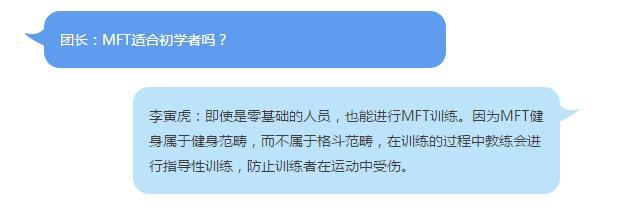 团长：MFT适合初学者吗？

李寅虎：即使是零基础的人员，也能进行MFT训练。因为MFT健身属于健身范畴，而不属于格斗范畴，在训练的过程中教练会进行指导性训练，防止训练者在运动中受伤。